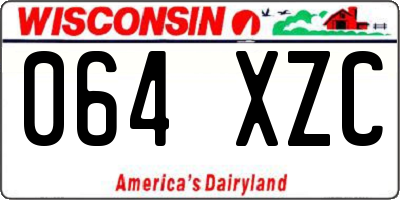 WISCONSIN

064 XZC

America's Dairyland